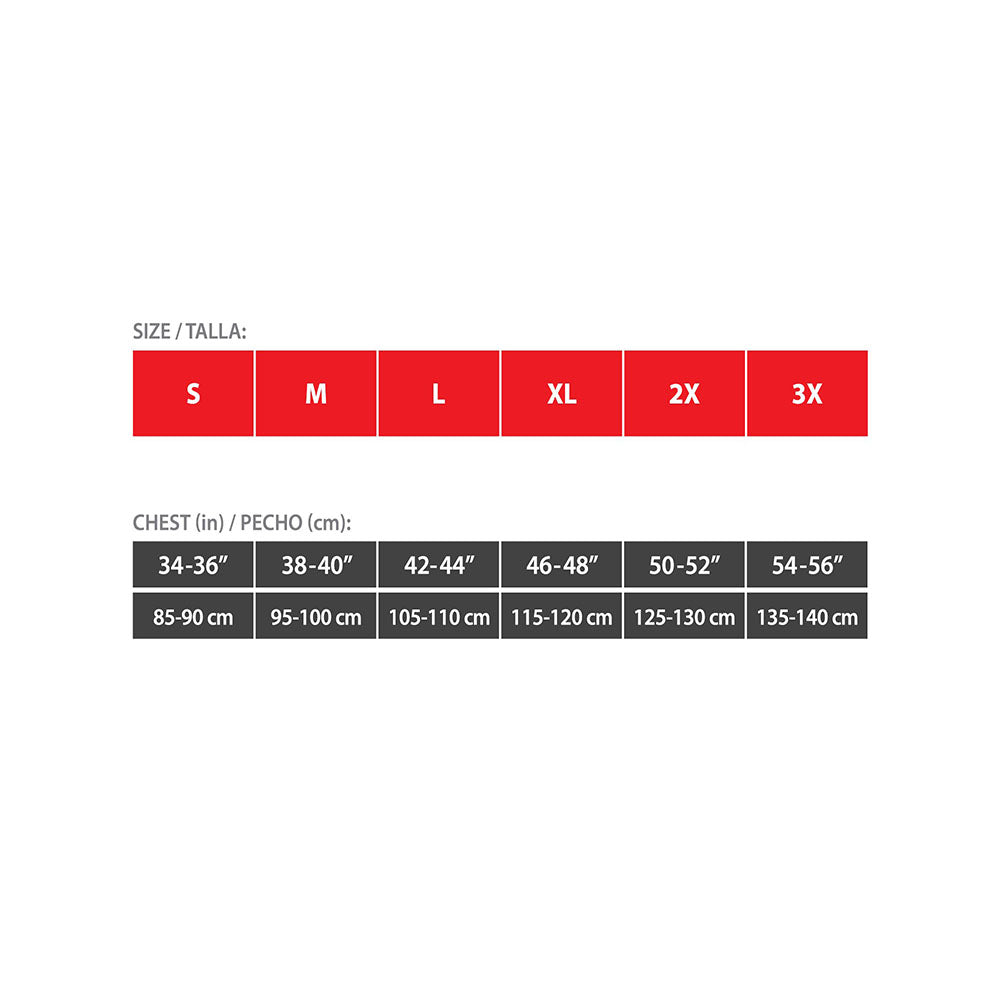 SIZE / TALLA:

| S | M | L | XL | 2X | 3X |
|---|---|---|---|---|---|

CHEST (in) / PECHO (cm):

| 34-36″ | 38-40″ | 42-44″ | 46-48″ | 50-52″ | 54-56″ |
|---|---|---|---|---|---|
| 85-90 cm | 95-100 cm | 105-110 cm | 115-120 cm | 125-130 cm | 135-140 cm |